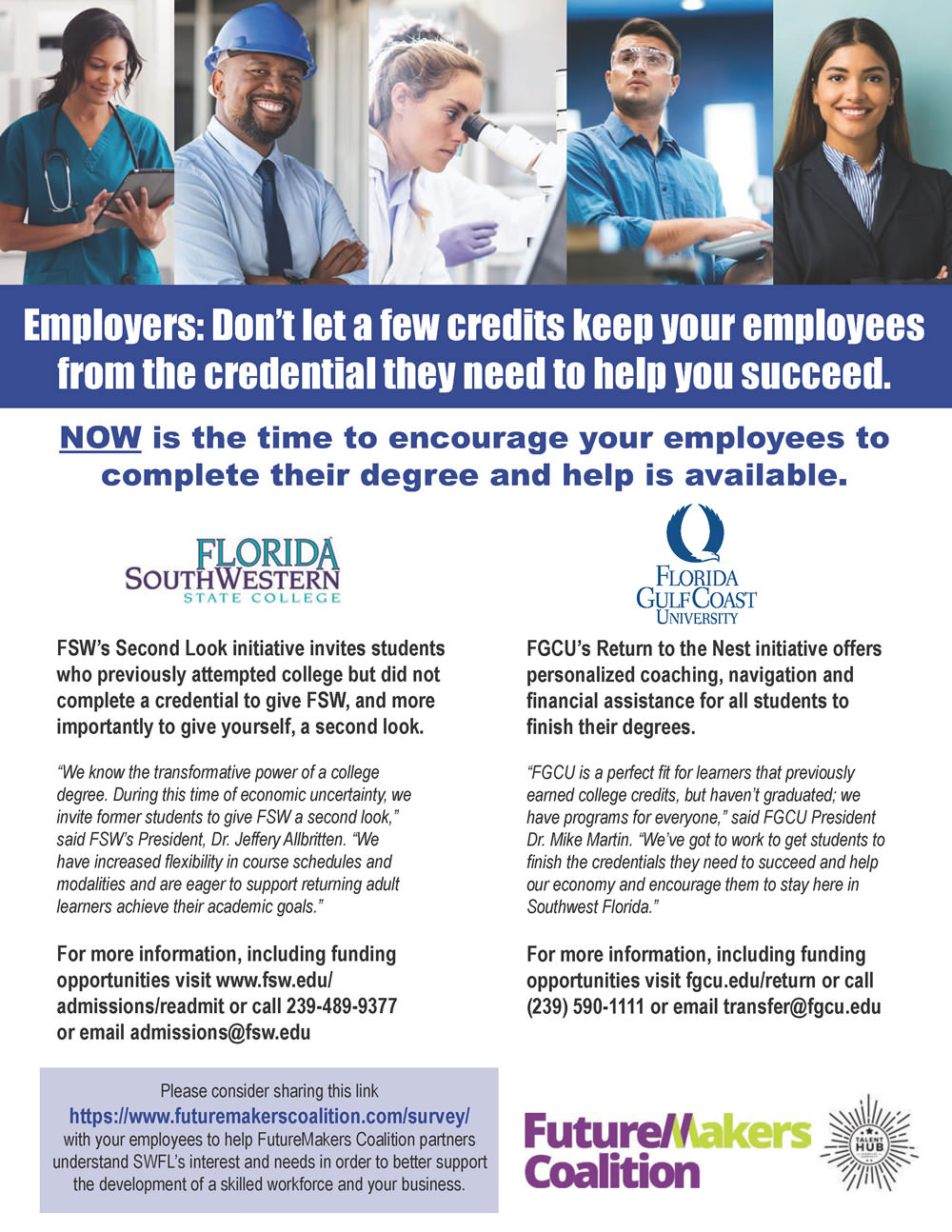 Employers: Don't let a few credits keep your employees from the credential they need to help you succeed.

NOW is the time to encourage your employees to complete their degree and help is available.

FLORIDA SOUTHWESTERN STATE COLLEGE

FSW's Second Look initiative invites students who previously attempted college but did not complete a credential to give FSW, and more importantly to give yourself, a second look.

"We know the transformative power of a college degree. During this time of economic uncertainty, we invite former students to give FSW a second look," said FSW's President, Dr. Jeffery Allbritten. "We have increased flexibility in course schedules and modalities and are eager to support returning adult learners achieve their academic goals."

For more information, including funding opportunities visit www.fsw.edu/admissions/readmit or call 239-489-9377 or email admissions@fsw.edu

FLORIDA GULF COAST UNIVERSITY

FGCU's Return to the Nest initiative offers personalized coaching, navigation and financial assistance for all students to finish their degrees.

"FGCU is a perfect fit for learners that previously earned college credits, but haven't graduated; we have programs for everyone," said FGCU President Dr. Mike Martin. "We've got to work to get students to finish the credentials they need to succeed and help our economy and encourage them to stay here in Southwest Florida."

For more information, including funding opportunities visit fgcu.edu/return or call (239) 590-1111 or email transfer@fgcu.edu

Please consider sharing this link https://www.futuremakerscoalition.com/survey/ with your employees to help FutureMakers Coalition partners understand SWFL's interest and needs in order to better support the development of a skilled workforce and your business.

FutureMakers Coalition

TALENT HUB